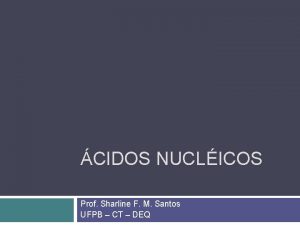 ÁCIDOS NUCLÉICOS

Prof. Sharline F. M. Santos
UFPB – CT – DEQ